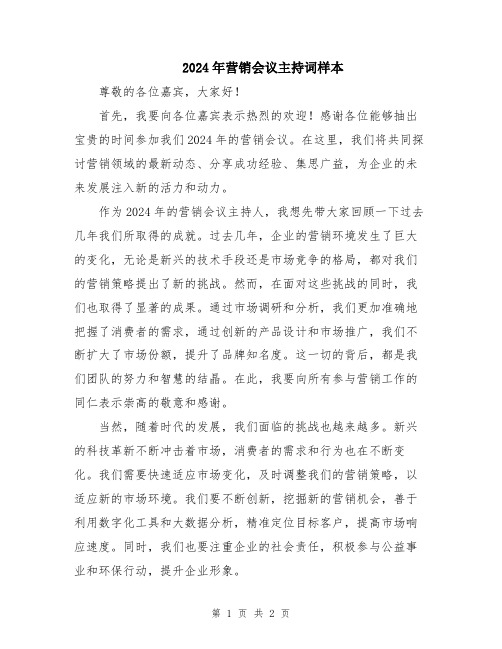 2024年营销会议主持词样本

尊敬的各位嘉宾，大家好！

首先，我要向各位嘉宾表示热烈的欢迎！感谢各位能够抽出宝贵的时间参加我们2024年的营销会议。在这里，我们将共同探讨营销领域的最新动态、分享成功经验、集思广益，为企业的未来发展注入新的活力和动力。

作为2024年的营销会议主持人，我想先带大家回顾一下过去几年我们所取得的成就。过去几年，企业的营销环境发生了巨大的变化，无论是新兴的技术手段还是市场竞争的格局，都对我们的营销策略提出了新的挑战。然而，在面对这些挑战的同时，我们也取得了显著的成果。通过市场调研和分析，我们更加准确地把握了消费者的需求，通过创新的产品设计和市场推广，我们不断扩大了市场份额，提升了品牌知名度。这一切的背后，都是我们团队的努力和智慧的结晶。在此，我要向所有参与营销工作的同仁表示崇高的敬意和感谢。

当然，随着时代的发展，我们面临的挑战也越来越多。新兴的科技革新不断冲击着市场，消费者的需求和行为也在不断变化。我们需要快速适应市场变化，及时调整我们的营销策略，以适应新的市场环境。我们要不断创新，挖掘新的营销机会，善于利用数字化工具和大数据分析，精准定位目标客户，提高市场响应速度。同时，我们也要注重企业的社会责任，积极参与公益事业和环保行动，提升企业形象。

第 1 页 共 2 页